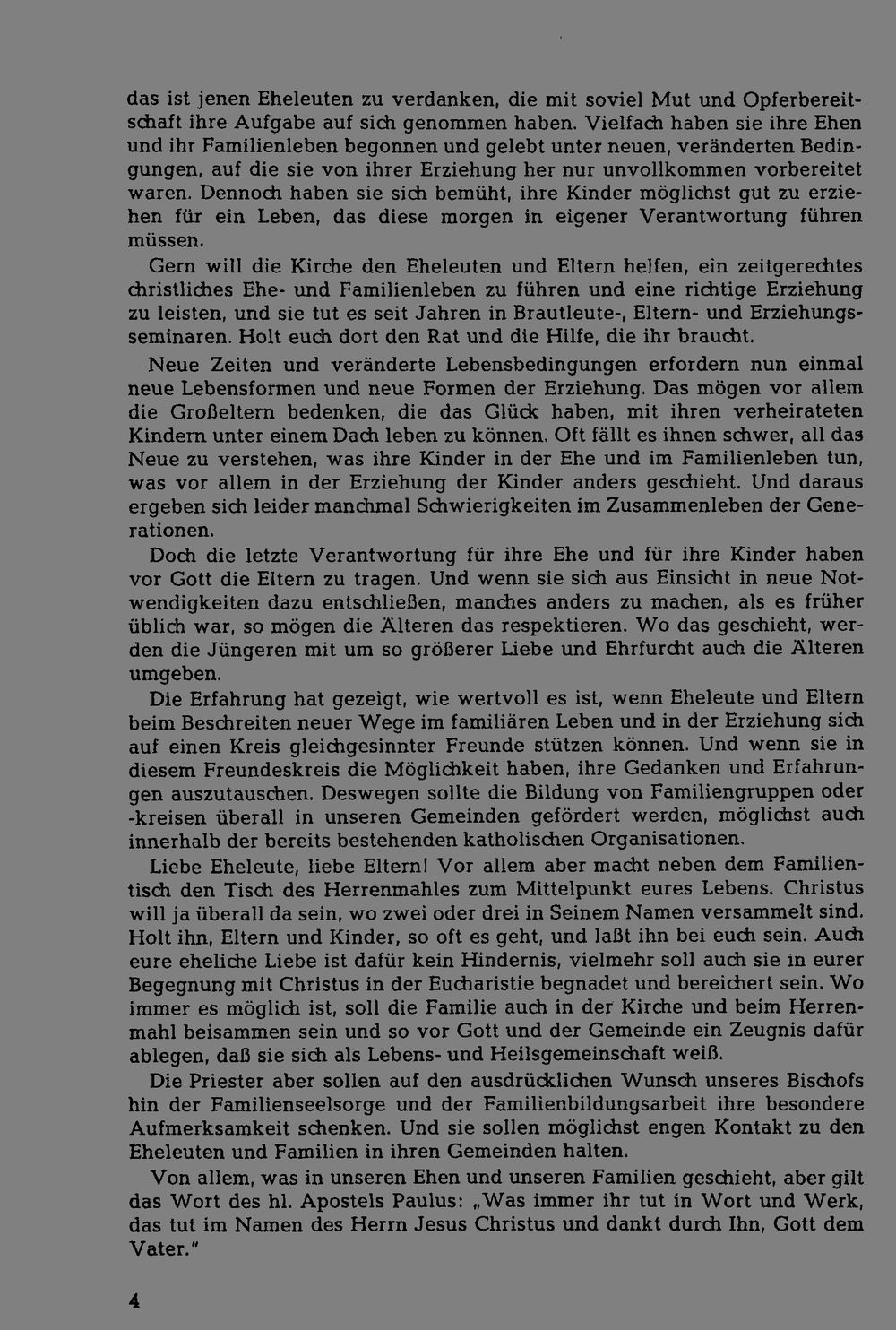 das ist jenen Eheleuten zu verdanken, die mit soviel Mut und Opferbereitschaft ihre Aufgabe auf sich genommen haben. Vielfach haben sie ihre Ehen und ihr Familienleben begonnen und gelebt unter neuen, veränderten Bedingungen, auf die sie von ihrer Erziehung her nur unvollkommen vorbereitet waren. Dennoch haben sie sich bemüht, ihre Kinder möglichst gut zu erziehen für ein Leben, das diese morgen in eigener Verantwortung führen müssen.

Gern will die Kirche den Eheleuten und Eltern helfen, ein zeitgerechtes christliches Ehe- und Familienleben zu führen und eine richtige Erziehung zu leisten, und sie tut es seit Jahren in Brautleute-, Eltern- und Erziehungsseminaren. Holt euch dort den Rat und die Hilfe, die ihr braucht.

Neue Zeiten und veränderte Lebensbedingungen erfordern nun einmal neue Lebensformen und neue Formen der Erziehung. Das mögen vor allem die Großeltern bedenken, die das Glück haben, mit ihren verheirateten Kindern unter einem Dach leben zu können. Oft fällt es ihnen schwer, all das Neue zu verstehen, was ihre Kinder in der Ehe und im Familienleben tun, was vor allem in der Erziehung der Kinder anders geschieht. Und daraus ergeben sich leider manchmal Schwierigkeiten im Zusammenleben der Generationen.

Doch die letzte Verantwortung für ihre Ehe und für ihre Kinder haben vor Gott die Eltern zu tragen. Und wenn sie sich aus Einsicht in neue Notwendigkeiten dazu entschließen, manches anders zu machen, als es früher üblich war, so mögen die Älteren das respektieren. Wo das geschieht, werden die Jüngeren mit um so größerer Liebe und Ehrfurcht auch die Älteren umgeben.

Die Erfahrung hat gezeigt, wie wertvoll es ist, wenn Eheleute und Eltern beim Beschreiten neuer Wege im familiären Leben und in der Erziehung sich auf einen Kreis gleichgesinnter Freunde stützen können. Und wenn sie in diesem Freundeskreis die Möglichkeit haben, ihre Gedanken und Erfahrungen auszutauschen. Deswegen sollte die Bildung von Familiengruppen oder -kreisen überall in unseren Gemeinden gefördert werden, möglichst auch innerhalb der bereits bestehenden katholischen Organisationen.

Liebe Eheleute, liebe Eltern! Vor allem aber macht neben dem Familientisch den Tisch des Herrenmahles zum Mittelpunkt eures Lebens. Christus will ja überall da sein, wo zwei oder drei in Seinem Namen versammelt sind. Holt ihn, Eltern und Kinder, so oft es geht, und laßt ihn bei euch sein. Auch eure eheliche Liebe ist dafür kein Hindernis, vielmehr soll auch sie in eurer Begegnung mit Christus in der Eucharistie begnadet und bereichert sein. Wo immer es möglich ist, soll die Familie auch in der Kirche und beim Herrenmahl beisammen sein und so vor Gott und der Gemeinde ein Zeugnis dafür ablegen, daß sie sich als Lebens- und Heilsgemeinschaft weiß.

Die Priester aber sollen auf den ausdrücklichen Wunsch unseres Bischofs hin der Familienseelsorge und der Familienbildungsarbeit ihre besondere Aufmerksamkeit schenken. Und sie sollen möglichst engen Kontakt zu den Eheleuten und Familien in ihren Gemeinden halten.

Von allem, was in unseren Ehen und unseren Familien geschieht, aber gilt das Wort des hl. Apostels Paulus: „Was immer ihr tut in Wort und Werk, das tut im Namen des Herrn Jesus Christus und dankt durch Ihn, Gott dem Vater."

4